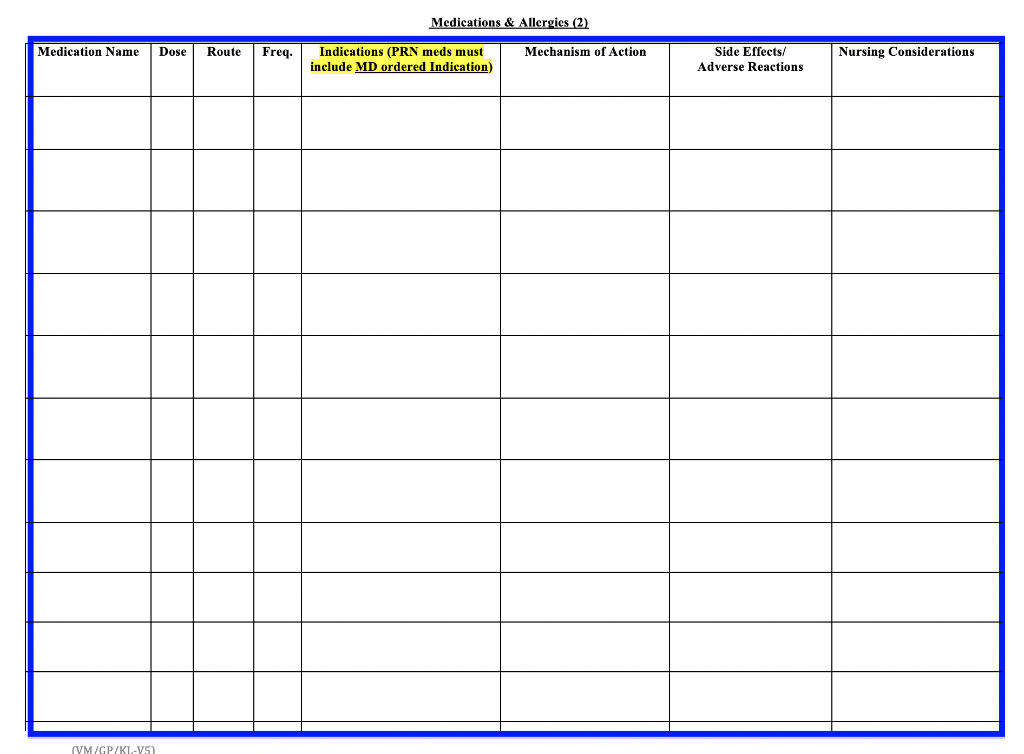 Medications & Allergies (2)

| Medication Name | Dose | Route | Freq. | Indications (PRN meds must include MD ordered Indication) | Mechanism of Action | Side Effects/ Adverse Reactions | Nursing Considerations |
|---|---|---|---|---|---|---|---|
| | | | | | | | |
| | | | | | | | |
| | | | | | | | |
| | | | | | | | |
| | | | | | | | |
| | | | | | | | |
| | | | | | | | |
| | | | | | | | |
| | | | | | | | |
| | | | | | | | |
| | | | | | | | |

(VM/GP/KL-V5)